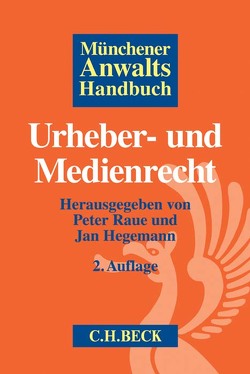 Münchener
Anwalts
Handbuch

Urheber- und Medienrecht

Herausgegeben von
Peter Raue und
Jan Hegemann

2. Auflage

C.H.BECK